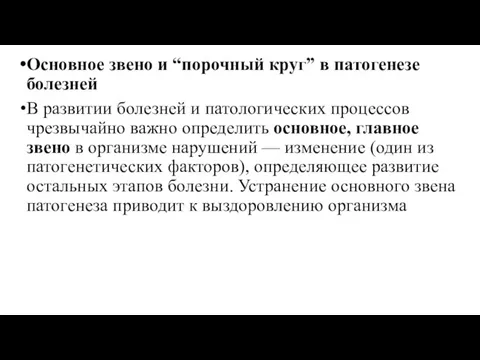 •Основное звено и “порочный круг” в патогенезе болезней

•В развитии болезней и патологических процессов чрезвычайно важно определить основное, главное звено в организме нарушений — изменение (один из патогенетических факторов), определяющее развитие остальных этапов болезни. Устранение основного звена патогенеза приводит к выздоровлению организма